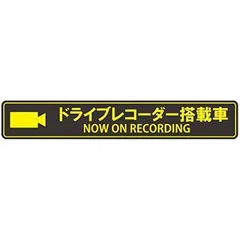 ドライブレコーダー搭載車
NOW ON RECORDING